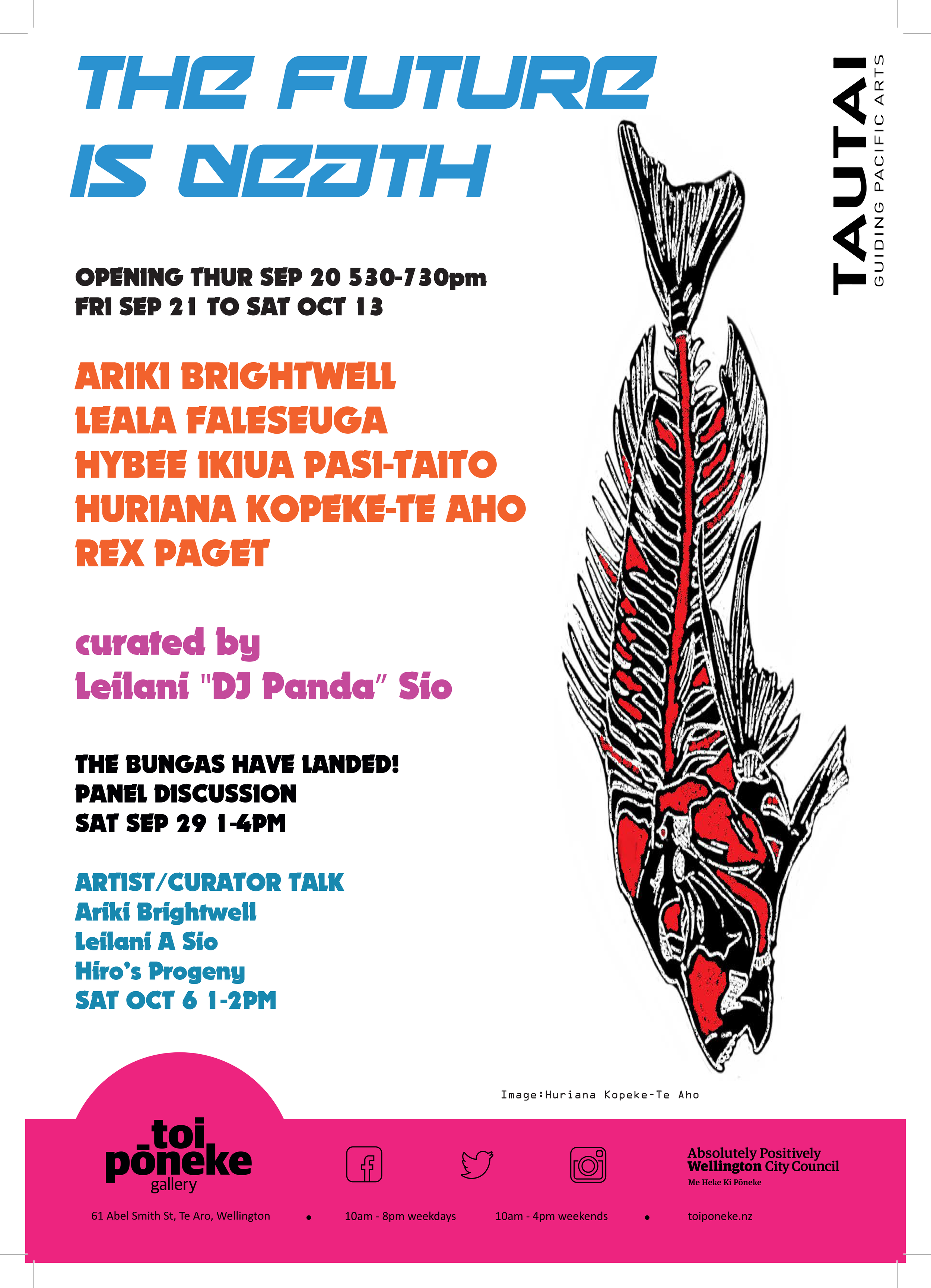 THE FUTURE IS DEATH

TAUTAI
GUIDING PACIFIC ARTS

OPENING THUR SEP 20 530-730pm
FRI SEP 21 TO SAT OCT 13

ARIKI BRIGHTWELL
LEALA FALESEUGA
HYBEE IKIUA PASI-TAITO
HURIANA KOPEKE-TE AHO
REX PAGET

curated by
Leilani "DJ Panda" Sio

THE BUNGAS HAVE LANDED!
PANEL DISCUSSION
SAT SEP 29 1-4PM

ARTIST/CURATOR TALK
Ariki Brightwell
Leilani A Sio
Hiro's Progeny
SAT OCT 6 1-2PM

Image:Huriana Kopeke-Te Aho

toi pōneke
gallery

Absolutely Positively
Wellington City Council
Me Heke Ki Pōneke

61 Abel Smith St, Te Aro, Wellington • 10am - 8pm weekdays 10am - 4pm weekends • toiponeke.nz